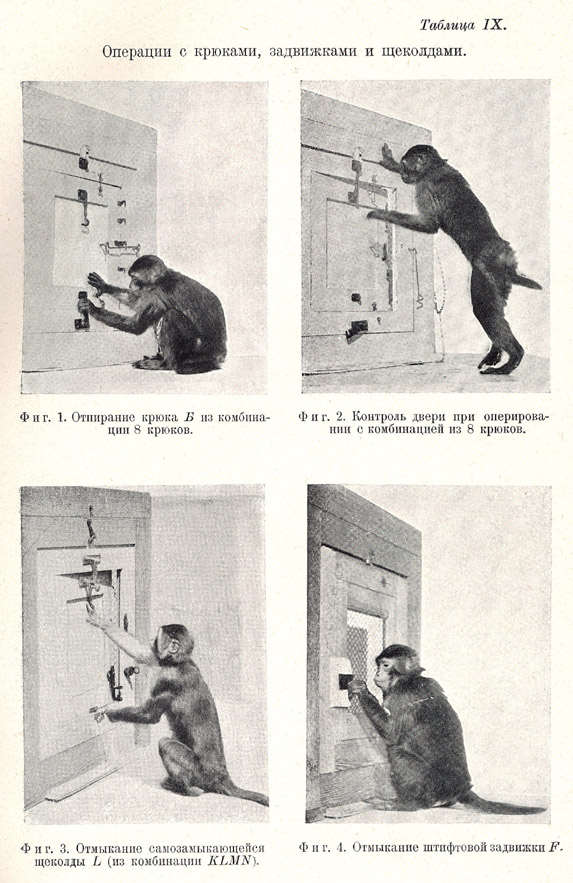 Таблица IX.

Операции с крюками, задвижками и щеколдами.

Фиг. 1. Отпирание крюка Б из комбинации 8 крюков.

Фиг. 2. Контроль двери при оперировании с комбинацией из 8 крюков.

Фиг. 3. Отмыкание самозамыкающейся щеколды L (из комбинации KLMN).

Фиг. 4. Отмыкание штифтовой задвижки F.